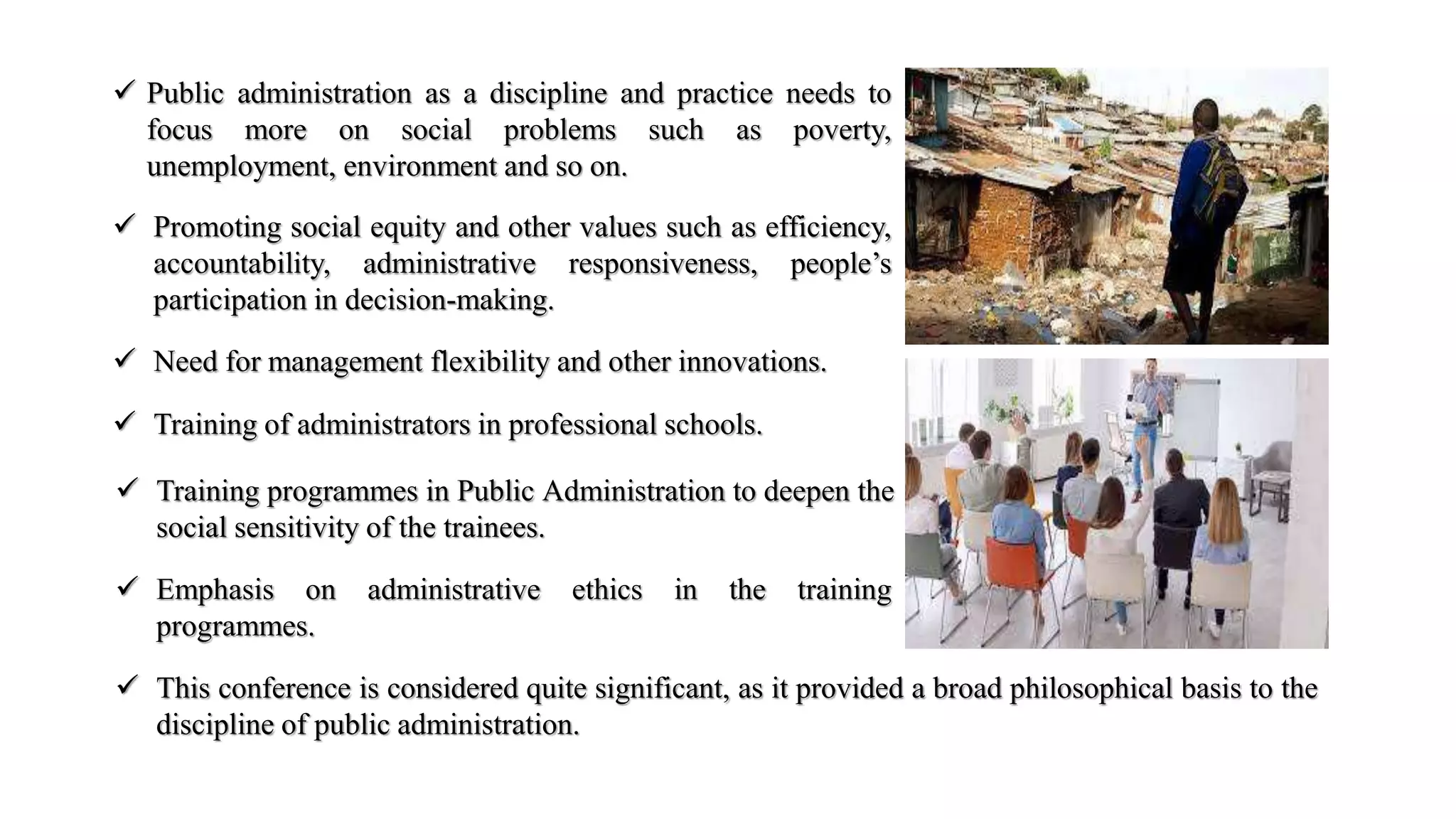 ✓ Public administration as a discipline and practice needs to focus more on social problems such as poverty, unemployment, environment and so on.

✓ Promoting social equity and other values such as efficiency, accountability, administrative responsiveness, people's participation in decision-making.

✓ Need for management flexibility and other innovations.

✓ Training of administrators in professional schools.

✓ Training programmes in Public Administration to deepen the social sensitivity of the trainees.

✓ Emphasis on administrative ethics in the training programmes.

✓ This conference is considered quite significant, as it provided a broad philosophical basis to the discipline of public administration.